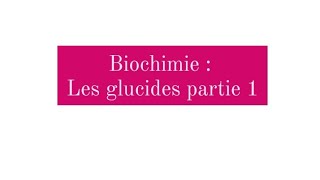 Biochimie :
Les glucides partie 1